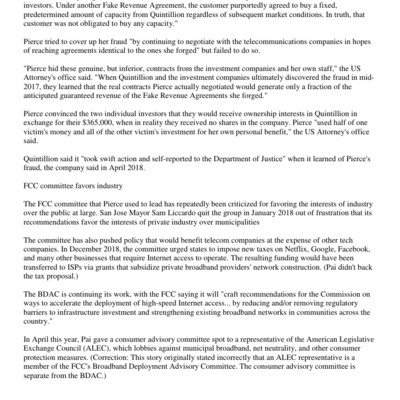 investors. Under another Fake Revenue Agreement, the customer purportedly agreed to buy a fixed, predetermined amount of capacity from Quintillion regardless of subsequent market conditions. In truth, that customer was not obligated to buy any capacity."

Pierce tried to cover up her fraud "by continuing to negotiate with the telecommunications companies in hopes of reaching agreements identical to the ones she forged" but failed to do so.

"Pierce hid these genuine, but inferior, contracts from the investment companies and her own staff," the US Attorney's office said. "When Quintillion and the investment companies ultimately discovered the fraud in mid-2017, they learned that the real contracts Pierce actually negotiated would generate only a fraction of the anticipated guaranteed revenue of the Fake Revenue Agreements she forged."

Pierce convinced the two individual investors that they would receive ownership interests in Quintillion in exchange for their $365,000, when in reality they received no shares in the company. Pierce "used half of one victim's money and all of the other victim's investment for her own personal benefit," the US Attorney's office said.

Quintillion said it "took swift action and self-reported to the Department of Justice" when it learned of Pierce's fraud, the company said in April 2018.

FCC committee favors industry

The FCC committee that Pierce used to lead has repeatedly been criticized for favoring the interests of industry over the public at large. San Jose Mayor Sam Liccardo quit the group in January 2018 out of frustration that its recommendations favor the interests of private industry over municipalities

The committee has also pushed policy that would benefit telecom companies at the expense of other tech companies. In December 2018, the committee urged states to impose new taxes on Netflix, Google, Facebook, and many other businesses that require Internet access to operate. The resulting funding would have been transferred to ISPs via grants that subsidize private broadband providers' network construction. (Pai didn't back the tax proposal.)

The BDAC is continuing its work, with the FCC saying it will "craft recommendations for the Commission on ways to accelerate the deployment of high-speed Internet access... by reducing and/or removing regulatory barriers to infrastructure investment and strengthening existing broadband networks in communities across the country."

In April this year, Pai gave a consumer advisory committee spot to a representative of the American Legislative Exchange Council (ALEC), which lobbies against municipal broadband, net neutrality, and other consumer protection measures. (Correction: This story originally stated incorrectly that an ALEC representative is a member of the FCC's Broadband Deployment Advisory Committee. The consumer advisory committee is separate from the BDAC.)